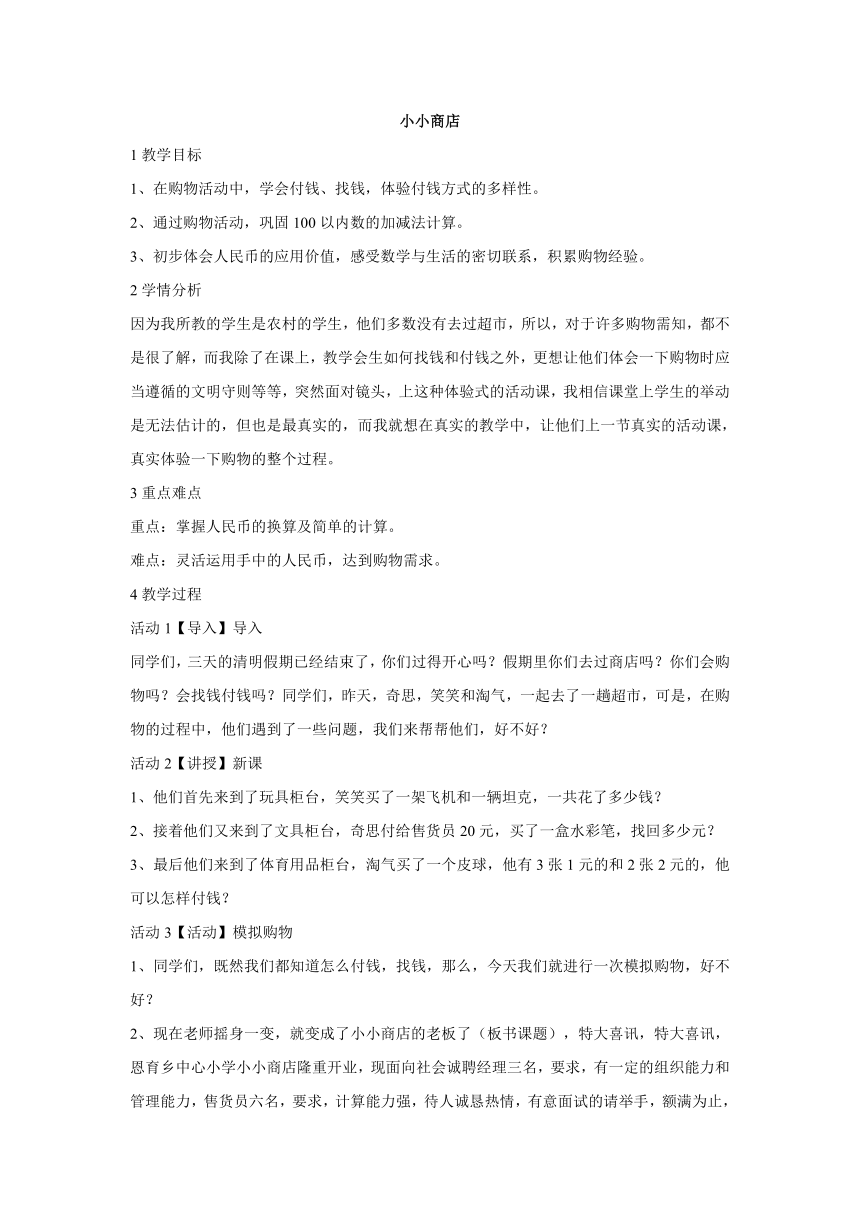 小小商店

1 教学目标

1、在购物活动中，学会付钱、找钱，体验付钱方式的多样性。

2、通过购物活动，巩固 100 以内数的加减法计算。

3、初步体会人民币的应用价值，感受数学与生活的密切联系，积累购物经验。

2 学情分析

因为我所教的学生是农村的学生，他们多数没有去过超市，所以，对于许多购物需知，都不是很了解，而我除了在课上，教学会生如何找钱和付钱之外，更想让他们体会一下购物时应当遵循的文明守则等等，突然面对镜头，上这种体验式的活动课，我相信课堂上学生的举动是无法估计的，但也是最真实的，而我就想在真实的教学中，让他们上一节真实的活动课，真实体验一下购物的整个过程。

3 重点难点

重点：掌握人民币的换算及简单的计算。

难点：灵活运用手中的人民币，达到购物需求。

4 教学过程

活动 1【导入】导入

同学们，三天的清明假期已经结束了，你们过得开心吗？假期里你们去过商店吗？你们会购物吗？会找钱付钱吗？同学们，昨天，奇思，笑笑和淘气，一起去了一趟超市，可是，在购物的过程中，他们遇到了一些问题，我们来帮帮他们，好不好？

活动 2【讲授】新课

1、他们首先来到了玩具柜台，笑笑买了一架飞机和一辆坦克，一共花了多少钱？

2、接着他们又来到了文具柜台，奇思付给售货员 20 元，买了一盒水彩笔，找回多少元？

3、最后他们来到了体育用品柜台，淘气买了一个皮球，他有 3 张 1 元的和 2 张 2 元的，他可以怎样付钱？

活动 3【活动】模拟购物

1、同学们，既然我们都知道怎么付钱，找钱，那么，今天我们就进行一次模拟购物，好不好？

2、现在老师摇身一变，就变成了小小商店的老板了（板书课题），特大喜讯，特大喜讯，恩育乡中心小学小小商店隆重开业，现面向社会诚聘经理三名，要求，有一定的组织能力和管理能力，售货员六名，要求，计算能力强，待人诚恳热情，有意面试的请举手，额满为止，